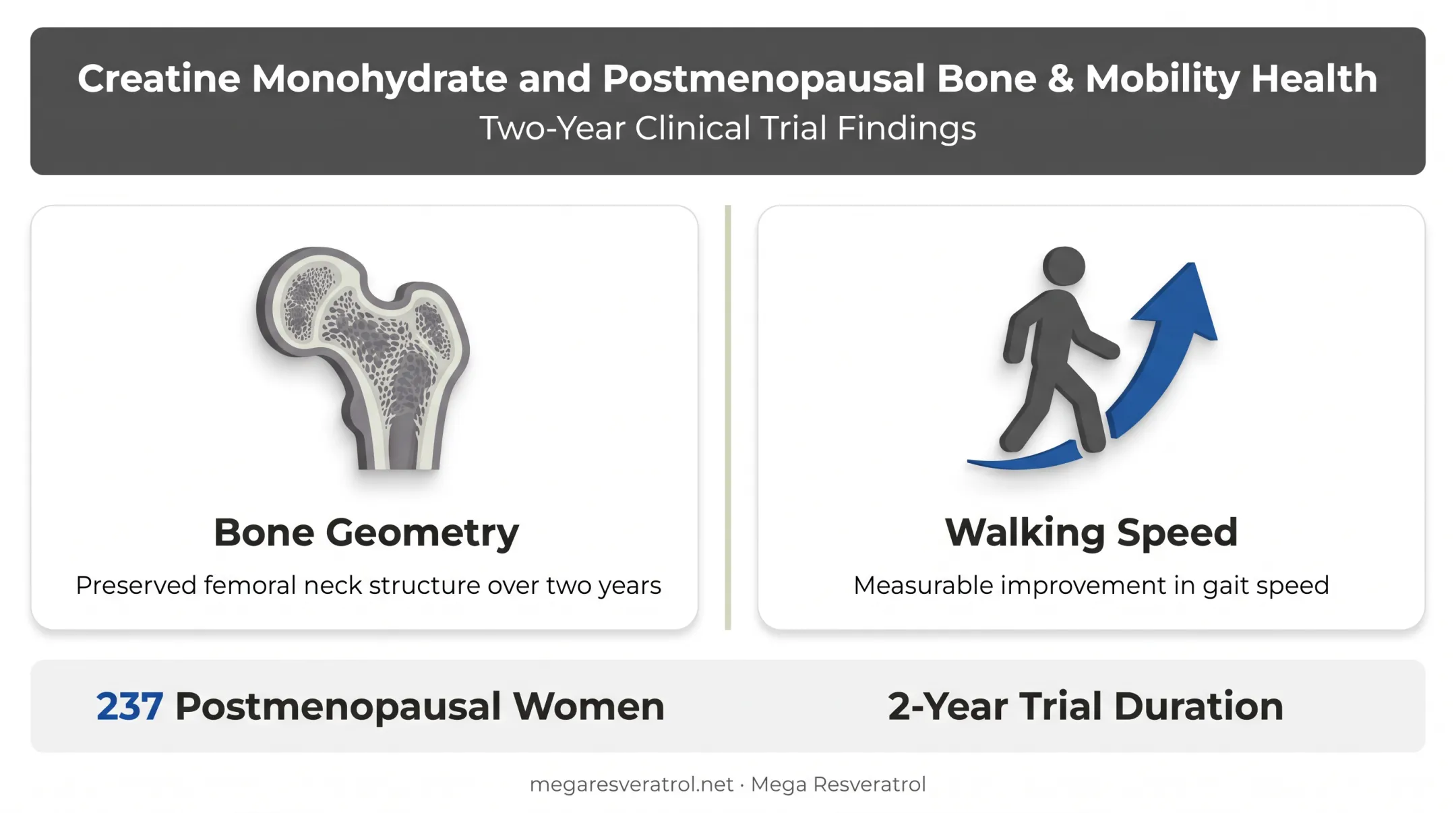 Creatine Monohydrate and Postmenopausal Bone & Mobility Health
Two-Year Clinical Trial Findings

Bone Geometry
Preserved femoral neck structure over two years

Walking Speed
Measurable improvement in gait speed

237 Postmenopausal Women

2-Year Trial Duration

megaresveratrol.net · Mega Resveratrol